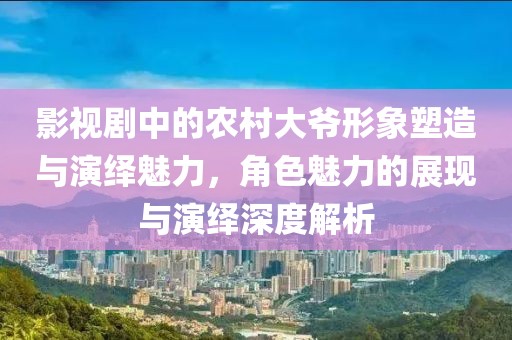 影视剧中的农村大爷形象塑造与演绎魅力，角色魅力的展现与演绎深度解析